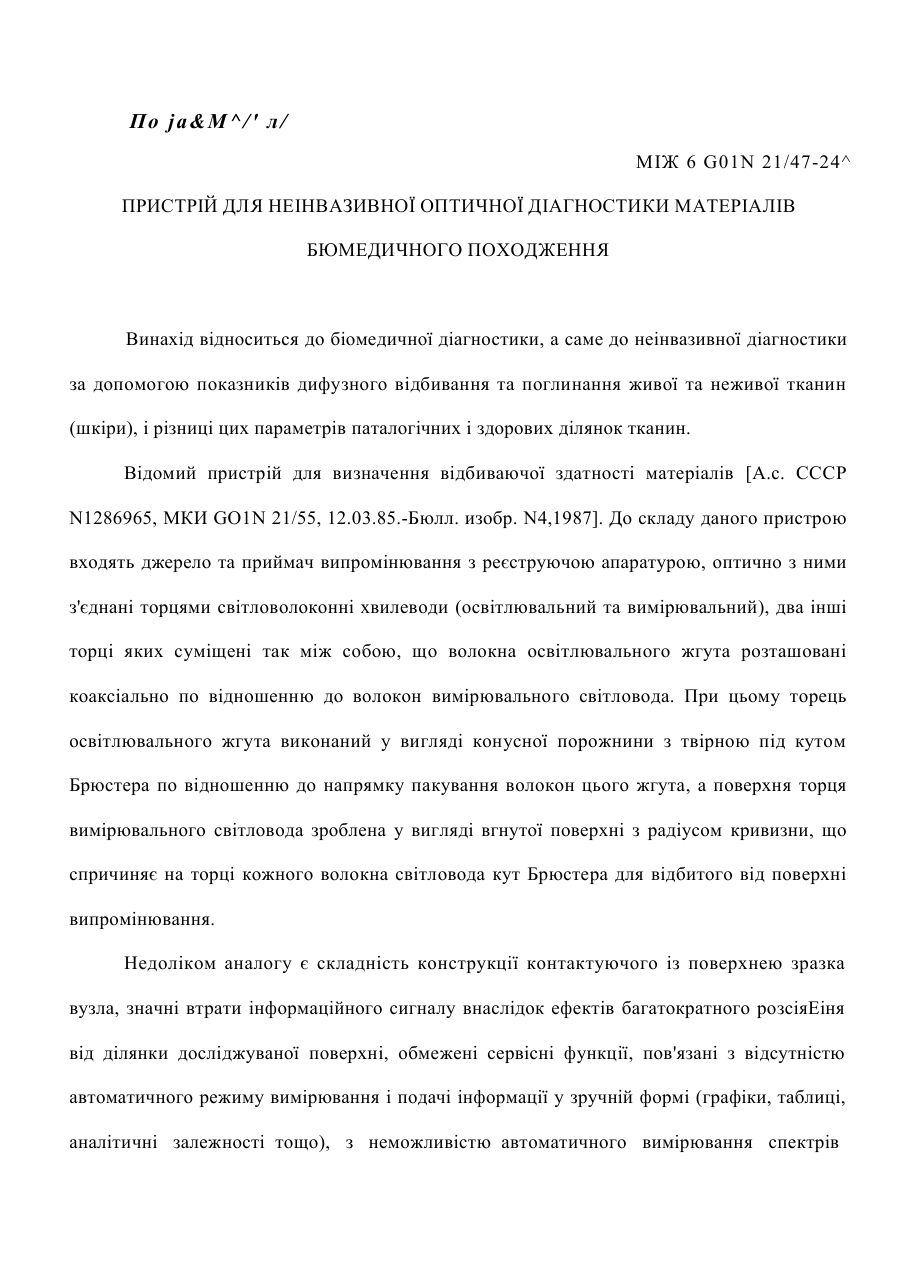 По ja&M^/' л/

МІЖ 6 G01N 21/47-24^

ПРИСТРІЙ ДЛЯ НЕІНВАЗИВНОЇ ОПТИЧНОЇ ДІАГНОСТИКИ МАТЕРІАЛІВ БЮМЕДИЧНОГО ПОХОДЖЕННЯ

Винахід відноситься до біомедичної діагностики, а саме до неінвазивної діагностики за допомогою показників дифузного відбивання та поглинання живої та неживої тканин (шкіри), і різниці цих параметрів паталогічних і здорових ділянок тканин.

Відомий пристрій для визначення відбиваючої здатності матеріалів [А.с. СССР N1286965, МКИ GO1N 21/55, 12.03.85.-Бюлл. изобр. N4,1987]. До складу даного пристрою входять джерело та приймач випромінювання з реєструючою апаратурою, оптично з ними з'єднані торцями світловолоконні хвилеводи (освітлювальний та вимірювальний), два інші торці яких суміщені так між собою, що волокна освітлювального жгута розташовані коаксіально по відношенню до волокон вимірювального світловода. При цьому торець освітлювального жгута виконаний у вигляді конусної порожнини з твірною під кутом Брюстера по відношенню до напрямку пакування волокон цього жгута, а поверхня торця вимірювального світловода зроблена у вигляді вгнутої поверхні з радіусом кривизни, що спричиняє на торці кожного волокна світловода кут Брюстера для відбитого від поверхні випромінювання.

Недоліком аналогу є складність конструкції контактуючого із поверхнею зразка вузла, значні втрати інформаційного сигналу внаслідок ефектів багатократного розсіяЕіня від ділянки досліджуваної поверхні, обмежені сервісні функції, пов'язані з відсутністю автоматичного режиму вимірювання і подачі інформації у зручній формі (графіки, таблиці, аналітичні залежності тощо), з неможливістю автоматичного вимірювання спектрів